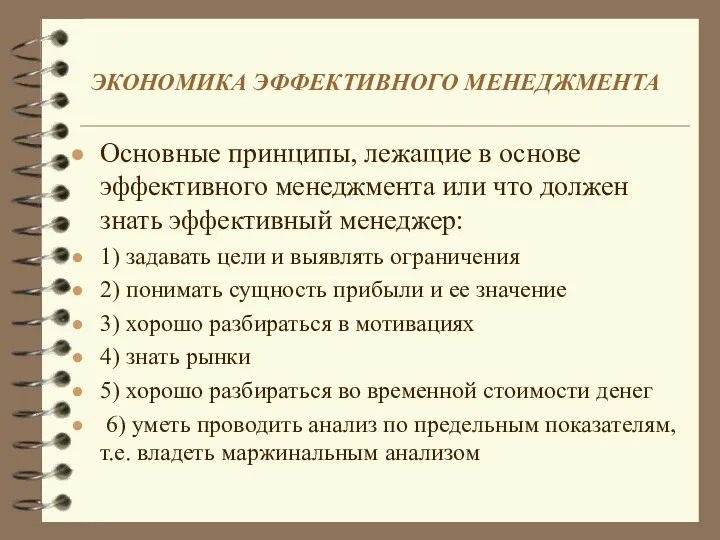 ЭКОНОМИКА ЭФФЕКТИВНОГО МЕНЕДЖМЕНТА

Основные принципы, лежащие в основе эффективного менеджмента или что должен знать эффективный менеджер:

1) задавать цели и выявлять ограничения

2) понимать сущность прибыли и ее значение

3) хорошо разбираться в мотивациях

4) знать рынки

5) хорошо разбираться во временной стоимости денег

6) уметь проводить анализ по предельным показателям, т.е. владеть маржинальным анализом